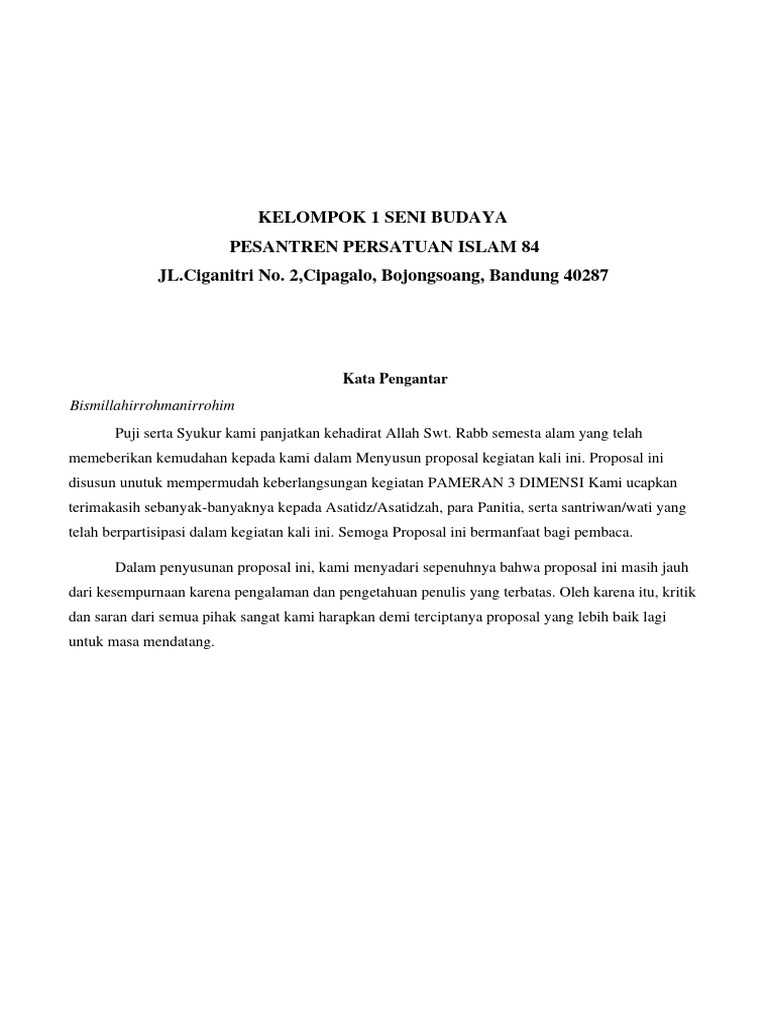 KELOMPOK 1 SENI BUDAYA
PESANTREN PERSATUAN ISLAM 84
JL.Ciganitri No. 2,Cipagalo, Bojongsoang, Bandung 40287

Kata Pengantar

Bismillahirrohmanirrohim

Puji serta Syukur kami panjatkan kehadirat Allah Swt. Rabb semesta alam yang telah memeberikan kemudahan kepada kami dalam Menyusun proposal kegiatan kali ini. Proposal ini disusun unutuk mempermudah keberlangsungan kegiatan PAMERAN 3 DIMENSI Kami ucapkan terimakasih sebanyak-banyaknya kepada Asatidz/Asatidzah, para Panitia, serta santriwan/wati yang telah berpartisipasi dalam kegiatan kali ini. Semoga Proposal ini bermanfaat bagi pembaca.

Dalam penyusunan proposal ini, kami menyadari sepenuhnya bahwa proposal ini masih jauh dari kesempurnaan karena pengalaman dan pengetahuan penulis yang terbatas. Oleh karena itu, kritik dan saran dari semua pihak sangat kami harapkan demi terciptanya proposal yang lebih baik lagi untuk masa mendatang.